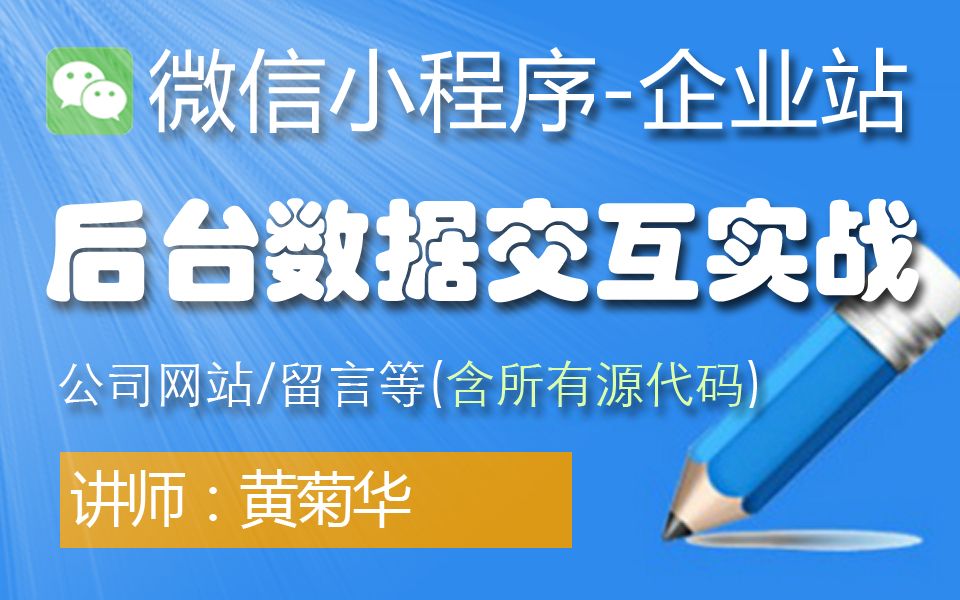 微信小程序-企业站

后台数据交互实战

公司网站/留言等(含所有源代码)

讲师：黄菊华